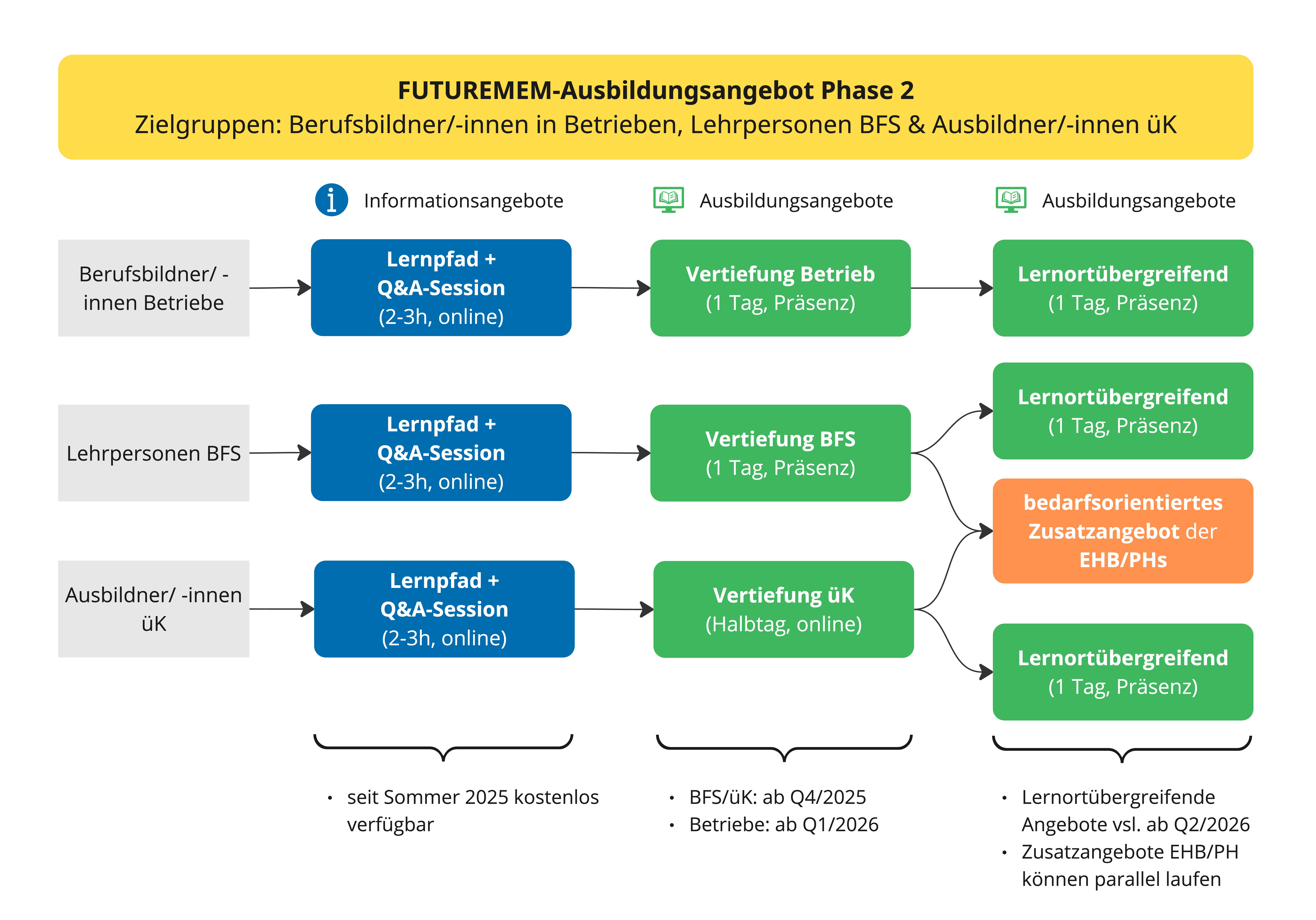 FUTUREMEM-Ausbildungsangebot Phase 2
Zielgruppen: Berufsbildner/-innen in Betrieben, Lehrpersonen BFS & Ausbildner/-innen üK

Informationsangebote

Ausbildungsangebote

Ausbildungsangebote

Berufsbildner/ -innen Betriebe

Lernpfad + Q&A-Session (2-3h, online)

Vertiefung Betrieb (1 Tag, Präsenz)

Lernortübergreifend (1 Tag, Präsenz)

Lehrpersonen BFS

Lernpfad + Q&A-Session (2-3h, online)

Vertiefung BFS (1 Tag, Präsenz)

Lernortübergreifend (1 Tag, Präsenz)

bedarfsorientiertes Zusatzangebot der EHB/PHs

Ausbildner/ -innen üK

Lernpfad + Q&A-Session (2-3h, online)

Vertiefung üK (Halbtag, online)

Lernortübergreifend (1 Tag, Präsenz)

• seit Sommer 2025 kostenlos verfügbar

• BFS/üK: ab Q4/2025
• Betriebe: ab Q1/2026

• Lernortübergreifende Angebote vsl. ab Q2/2026
• Zusatzangebote EHB/PH können parallel laufen